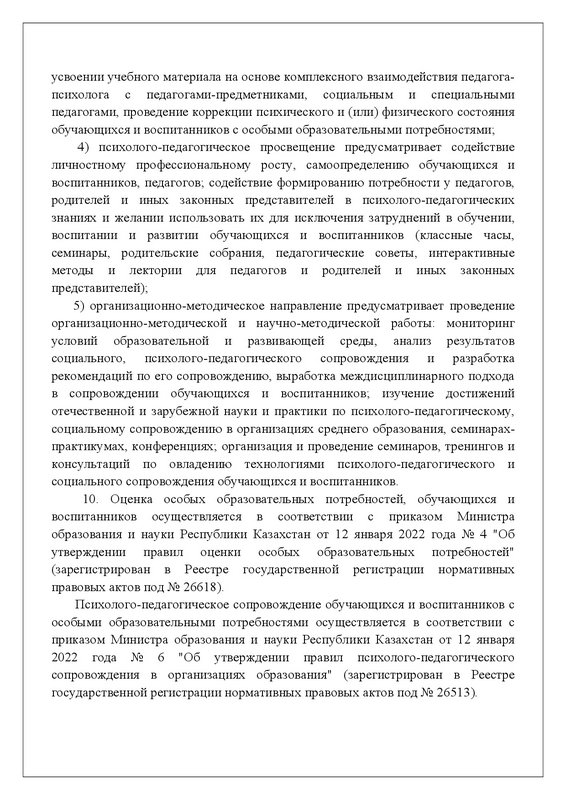 усвоении учебного материала на основе комплексного взаимодействия педагога-психолога с педагогами-предметниками, социальным и специальными педагогами, проведение коррекции психического и (или) физического состояния обучающихся и воспитанников с особыми образовательными потребностями;

4) психолого-педагогическое просвещение предусматривает содействие личностному профессиональному росту, самоопределению обучающихся и воспитанников, педагогов; содействие формированию потребности у педагогов, родителей и иных законных представителей в психолого-педагогических знаниях и желании использовать их для исключения затруднений в обучении, воспитании и развитии обучающихся и воспитанников (классные часы, семинары, родительские собрания, педагогические советы, интерактивные методы и лектории для педагогов и родителей и иных законных представителей);

5) организационно-методическое направление предусматривает проведение организационно-методической и научно-методической работы: мониторинг условий образовательной и развивающей среды, анализ результатов социального, психолого-педагогического сопровождения и разработка рекомендаций по его сопровождению, выработка междисциплинарного подхода в сопровождении обучающихся и воспитанников; изучение достижений отечественной и зарубежной науки и практики по психолого-педагогическому, социальному сопровождению в организациях среднего образования, семинарах-практикумах, конференциях; организация и проведение семинаров, тренингов и консультаций по овладению технологиями психолого-педагогического и социального сопровождения обучающихся и воспитанников.

10. Оценка особых образовательных потребностей, обучающихся и воспитанников осуществляется в соответствии с приказом Министра образования и науки Республики Казахстан от 12 января 2022 года № 4 "Об утверждении правил оценки особых образовательных потребностей" (зарегистрирован в Реестре государственной регистрации нормативных правовых актов под № 26618).

Психолого-педагогическое сопровождение обучающихся и воспитанников с особыми образовательными потребностями осуществляется в соответствии с приказом Министра образования и науки Республики Казахстан от 12 января 2022 года № 6 "Об утверждении правил психолого-педагогического сопровождения в организациях образования" (зарегистрирован в Реестре государственной регистрации нормативных правовых актов под № 26513).